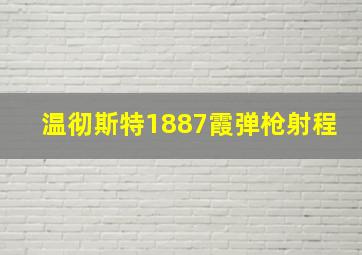 温彻斯特1887霞弹枪射程